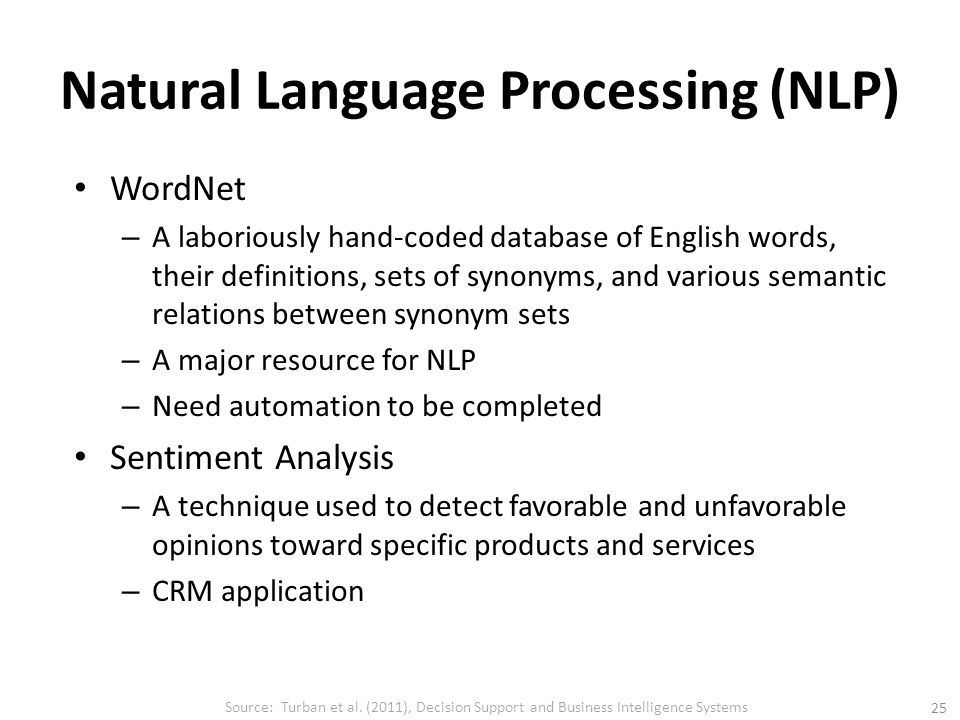 Natural Language Processing (NLP)

• WordNet
– A laboriously hand-coded database of English words, their definitions, sets of synonyms, and various semantic relations between synonym sets
– A major resource for NLP
– Need automation to be completed

• Sentiment Analysis
– A technique used to detect favorable and unfavorable opinions toward specific products and services
– CRM application

Source: Turban et al. (2011), Decision Support and Business Intelligence Systems

25